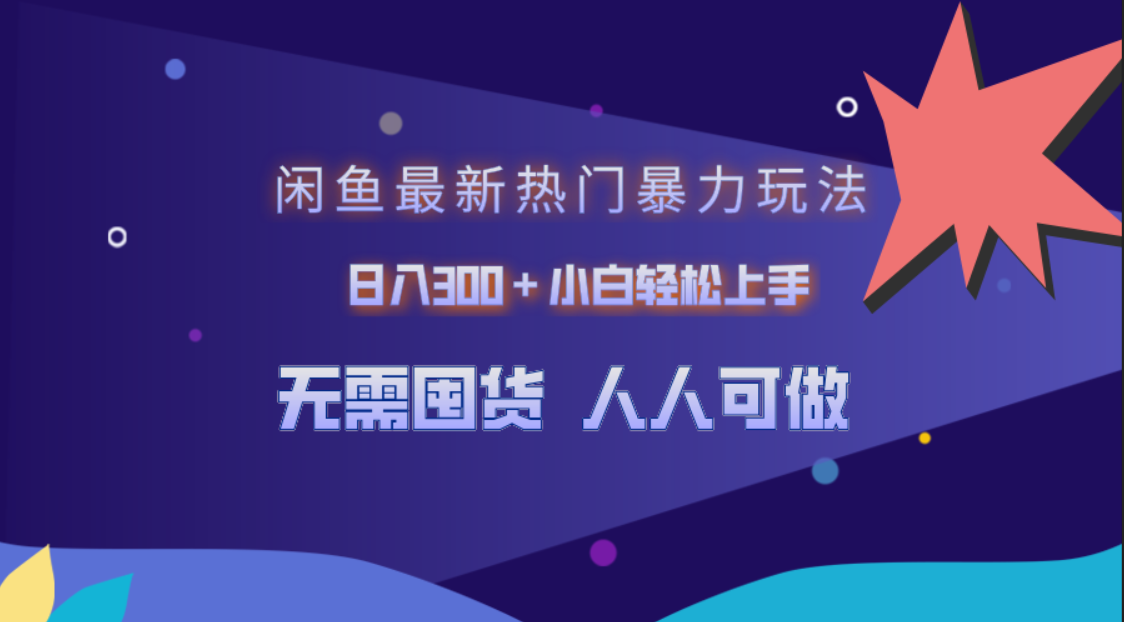 闲鱼最新热门暴力玩法

日入300＋小白轻松上手

无需囤货 人人可做